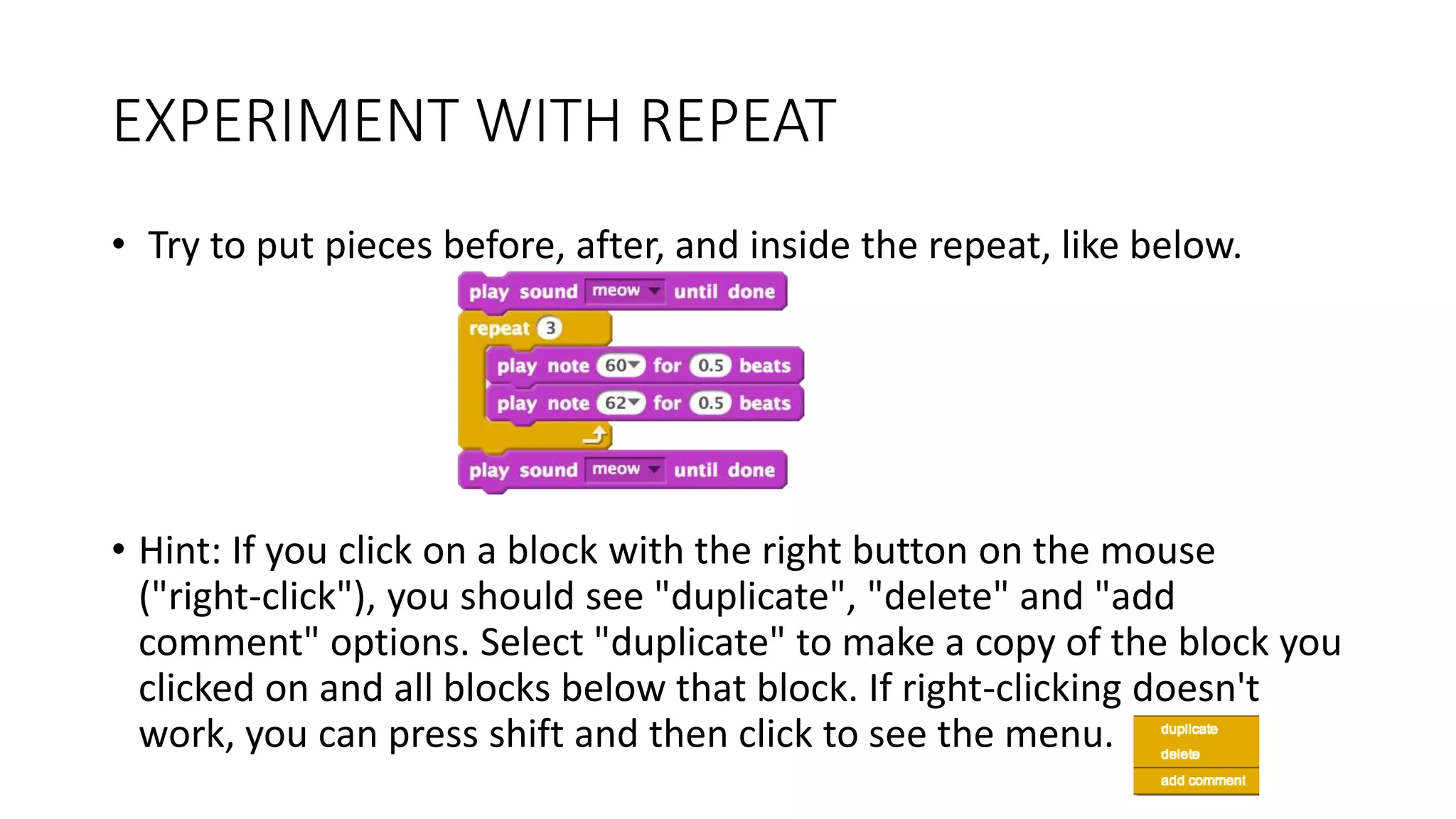 EXPERIMENT WITH REPEAT

• Try to put pieces before, after, and inside the repeat, like below.

play sound meow until done
repeat 3
play note 60 for 0.5 beats
play note 62 for 0.5 beats
play sound meow until done

• Hint: If you click on a block with the right button on the mouse ("right-click"), you should see "duplicate", "delete" and "add comment" options. Select "duplicate" to make a copy of the block you clicked on and all blocks below that block. If right-clicking doesn't work, you can press shift and then click to see the menu.

duplicate
delete
add comment